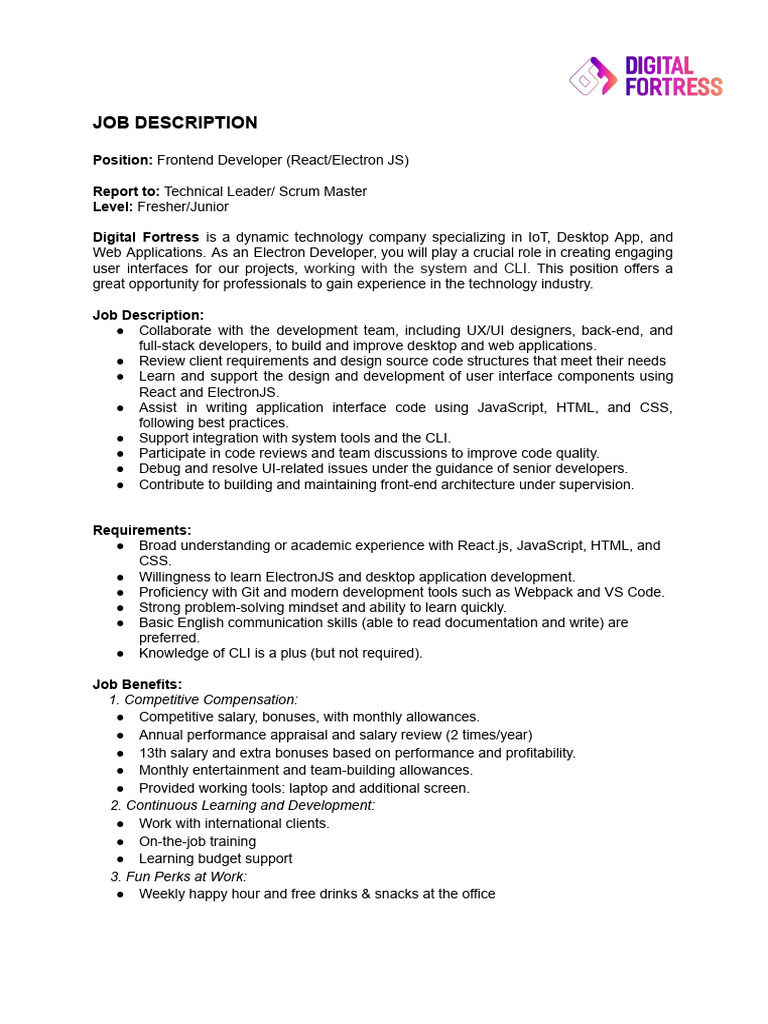 DIGITAL FORTRESS

JOB DESCRIPTION

Position: Frontend Developer (React/Electron JS)

Report to: Technical Leader/ Scrum Master
Level: Fresher/Junior

Digital Fortress is a dynamic technology company specializing in IoT, Desktop App, and Web Applications. As an Electron Developer, you will play a crucial role in creating engaging user interfaces for our projects, working with the system and CLI. This position offers a great opportunity for professionals to gain experience in the technology industry.

Job Description:
● Collaborate with the development team, including UX/UI designers, back-end, and full-stack developers, to build and improve desktop and web applications.
● Review client requirements and design source code structures that meet their needs
● Learn and support the design and development of user interface components using React and ElectronJS.
● Assist in writing application interface code using JavaScript, HTML, and CSS, following best practices.
● Support integration with system tools and the CLI.
● Participate in code reviews and team discussions to improve code quality.
● Debug and resolve UI-related issues under the guidance of senior developers.
● Contribute to building and maintaining front-end architecture under supervision.

Requirements:
● Broad understanding or academic experience with React.js, JavaScript, HTML, and CSS.
● Willingness to learn ElectronJS and desktop application development.
● Proficiency with Git and modern development tools such as Webpack and VS Code.
● Strong problem-solving mindset and ability to learn quickly.
● Basic English communication skills (able to read documentation and write) are preferred.
● Knowledge of CLI is a plus (but not required).

Job Benefits:
1. Competitive Compensation:
● Competitive salary, bonuses, with monthly allowances.
● Annual performance appraisal and salary review (2 times/year)
● 13th salary and extra bonuses based on performance and profitability.
● Monthly entertainment and team-building allowances.
● Provided working tools: laptop and additional screen.
2. Continuous Learning and Development:
● Work with international clients.
● On-the-job training
● Learning budget support
3. Fun Perks at Work:
● Weekly happy hour and free drinks & snacks at the office